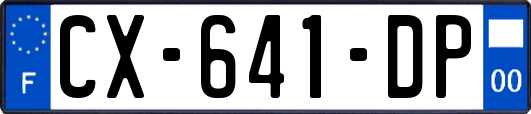 F
CX-641-DP
00